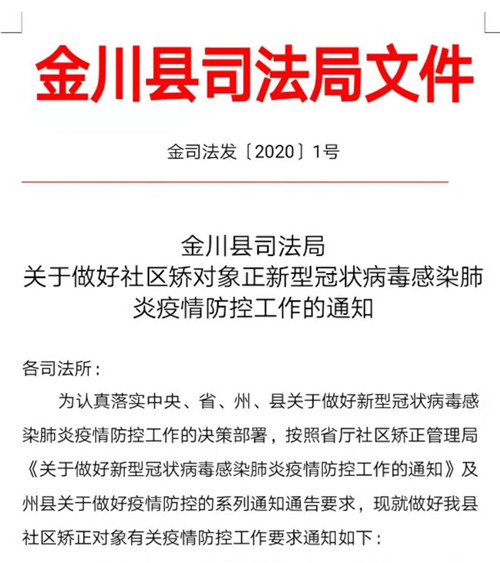 金川县司法局文件

金司法发〔2020〕1号

金川县司法局
关于做好社区矫对象正新型冠状病毒感染肺炎疫情防控工作的通知

各司法所：

为认真落实中央、省、州、县关于做好新型冠状病毒感染肺炎疫情防控工作的决策部署，按照省厅社区矫正管理局《关于做好新型冠状病毒感染肺炎疫情防控工作的通知》及州县关于做好疫情防控的系列通知通告要求，现就做好我县社区矫正对象有关疫情防控工作要求通知如下：